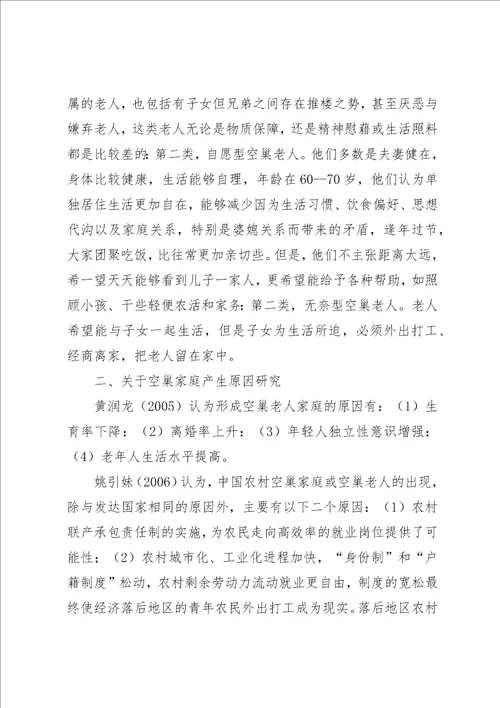 属的老人，也包括有子女但兄弟之间存在推楼之势，甚至厌恶与嫌弃老人，这类老人无论是物质保障，还是精神慰藉或生活照料都是比较差的：第二类，自愿型空巢老人。他们多数是夫妻健在，身体比较健康，生活能够自理，年龄在60--70岁，他们认为单独居住生活更加自在，能够减少因为生活习惯、饮食偏好、思想代沟以及家庭关系，特别是婆媳关系而带来的矛盾，逢年过节，大家团聚吃饭，比往常更加亲切些。但是，他们不主张距离太远，希一望天天能够看到儿子一家人，更希望能给予各种帮助，如照顾小孩、干些轻便农活和家务：第二类，无奈型空巢老人。老人希望能与子女一起生活，但是子女为生活所迫，必须外出打工、经商离家，把老人留在家中。

二、关于空巢家庭产生原因研究

黄润龙（2005）认为形成空巢老人家庭的原因有：（1）生育率下降：（2）离婚率上升：（3）年轻人独立性意识增强：（4）老年人生活水平提高。

姚引妹（2006）认为，中国农村空巢家庭或空巢老人的出现，除与发达国家相同的原因外，主要有以下二个原因：（1）农村联产承包责任制的实施，为农民走向高效率的就业岗位提供了可能性；（2）农村城市化、工业化进程加快，“身份制”和“户籍制度”松动，农村剩余劳动力流动就业更自由，制度的宽松最终使经济落后地区的青年农民外出打工成为现实。落后地区农村